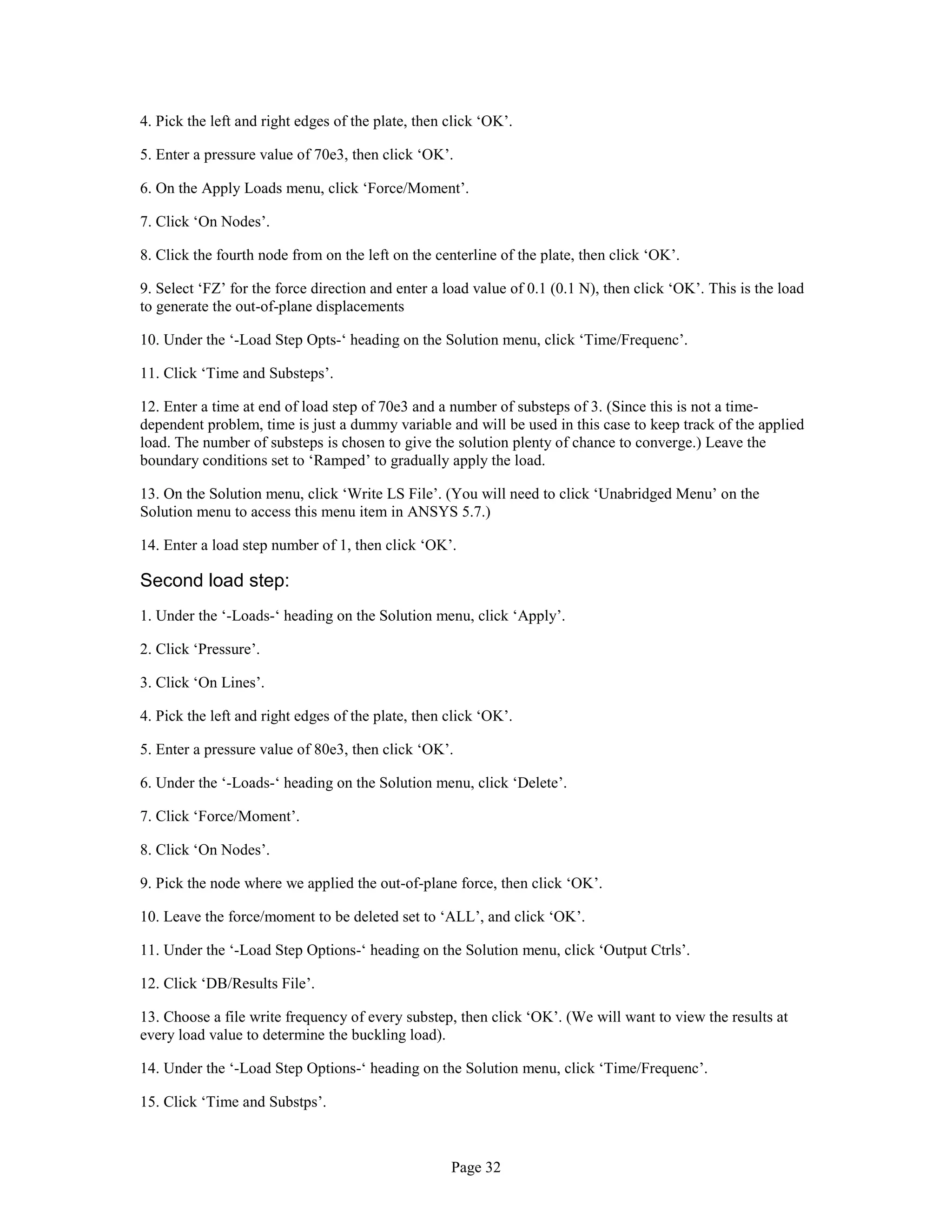 4. Pick the left and right edges of the plate, then click ‘OK’.

5. Enter a pressure value of 70e3, then click ‘OK’.

6. On the Apply Loads menu, click ‘Force/Moment’.

7. Click ‘On Nodes’.

8. Click the fourth node from on the left on the centerline of the plate, then click ‘OK’.

9. Select ‘FZ’ for the force direction and enter a load value of 0.1 (0.1 N), then click ‘OK’. This is the load to generate the out-of-plane displacements

10. Under the ‘-Load Step Opts-‘ heading on the Solution menu, click ‘Time/Frequenc’.

11. Click ‘Time and Substeps’.

12. Enter a time at end of load step of 70e3 and a number of substeps of 3. (Since this is not a time-dependent problem, time is just a dummy variable and will be used in this case to keep track of the applied load. The number of substeps is chosen to give the solution plenty of chance to converge.) Leave the boundary conditions set to ‘Ramped’ to gradually apply the load.

13. On the Solution menu, click ‘Write LS File’. (You will need to click ‘Unabridged Menu’ on the Solution menu to access this menu item in ANSYS 5.7.)

14. Enter a load step number of 1, then click ‘OK’.

Second load step:

1. Under the ‘-Loads-‘ heading on the Solution menu, click ‘Apply’.

2. Click ‘Pressure’.

3. Click ‘On Lines’.

4. Pick the left and right edges of the plate, then click ‘OK’.

5. Enter a pressure value of 80e3, then click ‘OK’.

6. Under the ‘-Loads-‘ heading on the Solution menu, click ‘Delete’.

7. Click ‘Force/Moment’.

8. Click ‘On Nodes’.

9. Pick the node where we applied the out-of-plane force, then click ‘OK’.

10. Leave the force/moment to be deleted set to ‘ALL’, and click ‘OK’.

11. Under the ‘-Load Step Options-‘ heading on the Solution menu, click ‘Output Ctrls’.

12. Click ‘DB/Results File’.

13. Choose a file write frequency of every substep, then click ‘OK’. (We will want to view the results at every load value to determine the buckling load).

14. Under the ‘-Load Step Options-‘ heading on the Solution menu, click ‘Time/Frequenc’.

15. Click ‘Time and Substps’.

Page 32